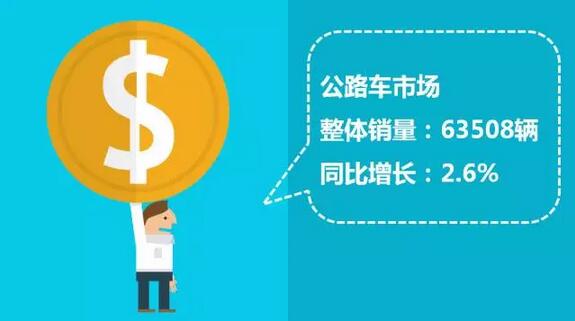 $

公路车市场
整体销量：63508辆
同比增长：2.6%